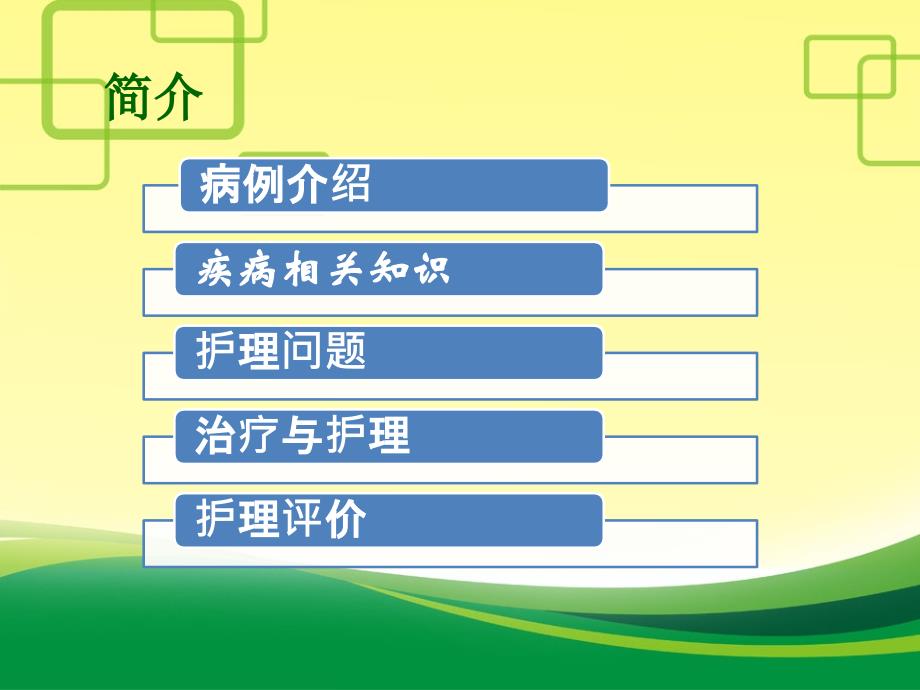 简介

病例介绍

疾病相关知识

护理问题

治疗与护理

护理评价